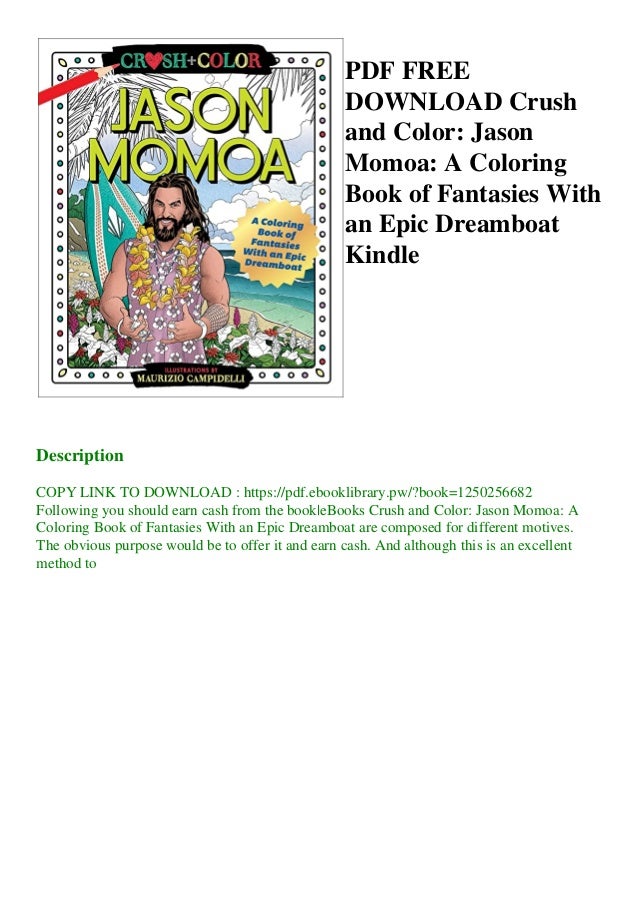 CRUSH+COLOR
JASON MOMOA
A Coloring Book of Fantasies With an Epic Dreamboat
ILLUSTRATIONS BY
MAURIZIO CAMPIDELLI

PDF FREE DOWNLOAD Crush and Color: Jason Momoa: A Coloring Book of Fantasies With an Epic Dreamboat Kindle

Description

COPY LINK TO DOWNLOAD : https://pdf.ebooklibrary.pw/?book=1250256682 Following you should earn cash from the bookleBooks Crush and Color: Jason Momoa: A Coloring Book of Fantasies With an Epic Dreamboat are composed for different motives. The obvious purpose would be to offer it and earn cash. And although this is an excellent method to